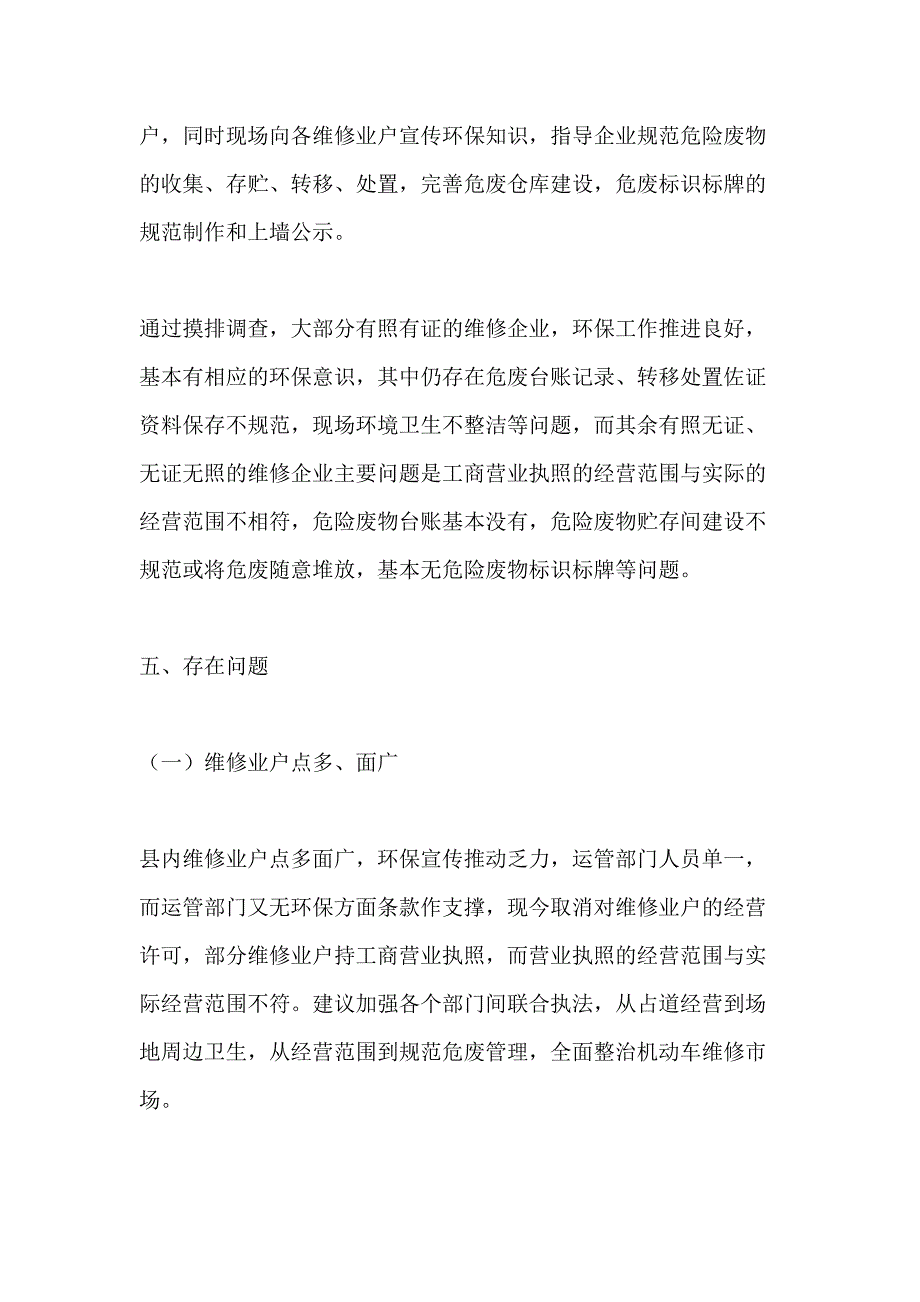 户，同时现场向各维修业户宣传环保知识，指导企业规范危险废物的收集、存贮、转移、处置，完善危废仓库建设，危废标识标牌的规范制作和上墙公示。

通过摸排调查，大部分有照有证的维修企业，环保工作推进良好，基本有相应的环保意识，其中仍存在危废台账记录、转移处置佐证资料保存不规范，现场环境卫生不整洁等问题，而其余有照无证、无证无照的维修企业主要问题是工商营业执照的经营范围与实际的经营范围不相符，危险废物台账基本没有，危险废物贮存间建设不规范或将危废随意堆放，基本无危险废物标识标牌等问题。

五、存在问题

（一）维修业户点多、面广

县内维修业户点多面广，环保宣传推动乏力，运管部门人员单一，而运管部门又无环保方面条款作支撑，现今取消对维修业户的经营许可，部分维修业户持工商营业执照，而营业执照的经营范围与实际经营范围不符。建议加强各个部门间联合执法，从占道经营到场地周边卫生，从经营范围到规范危废管理，全面整治机动车维修市场。